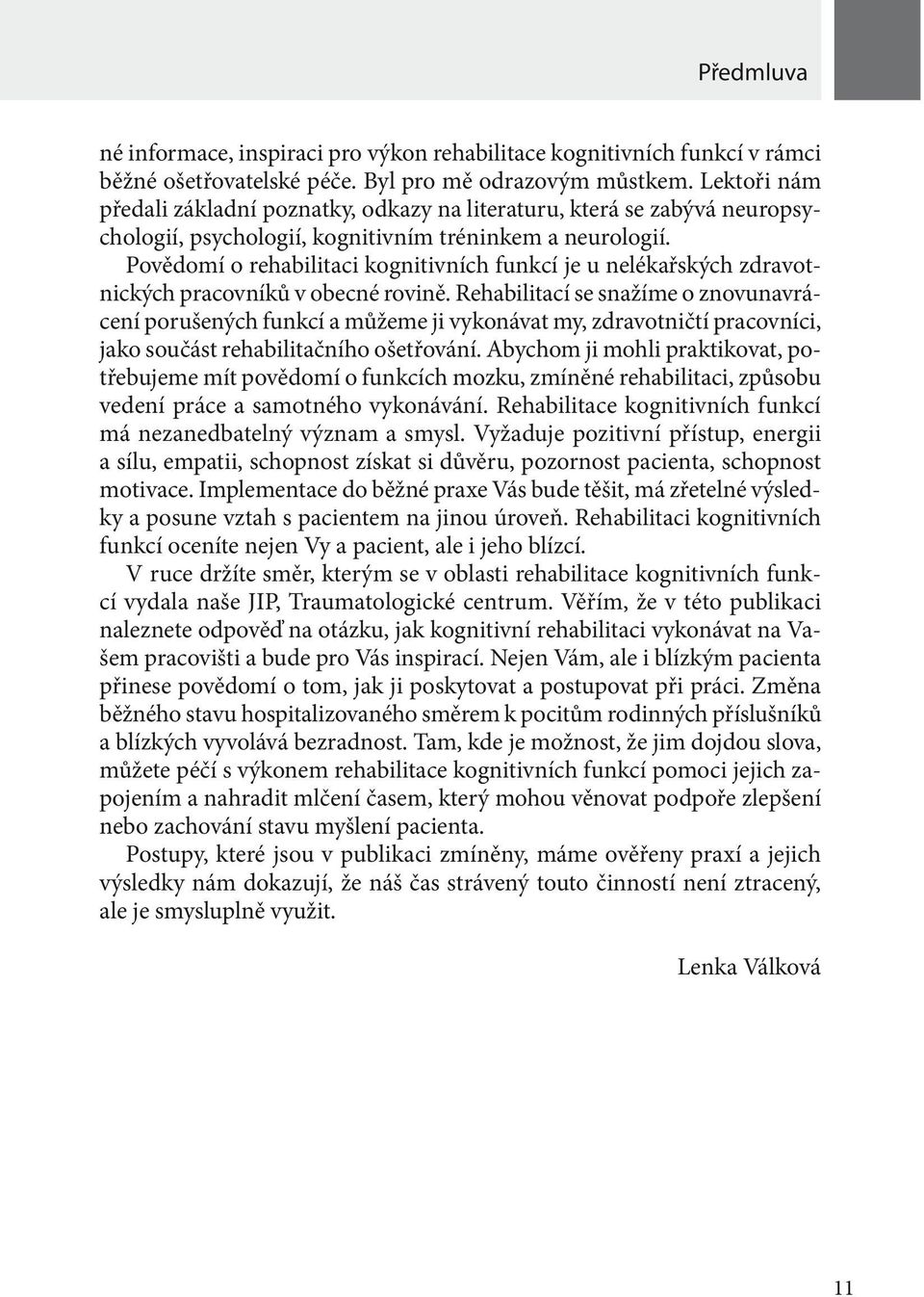 Předmluva

né informace, inspiraci pro výkon rehabilitace kognitivních funkcí v rámci běžné ošetřovatelské péče. Byl pro mě odrazovým můstkem. Lektoři nám předali základní poznatky, odkazy na literaturu, která se zabývá neuropsychologií, psychologií, kognitivním tréninkem a neurologií.

Povědomí o rehabilitaci kognitivních funkcí je u nelékařských zdravotnických pracovníků v obecné rovině. Rehabilitací se snažíme o znovunavrácení porušených funkcí a můžeme ji vykonávat my, zdravotničtí pracovníci, jako součást rehabilitačního ošetřování. Abychom ji mohli praktikovat, potřebujeme mít povědomí o funkcích mozku, zmíněné rehabilitaci, způsobu vedení práce a samotného vykonávání. Rehabilitace kognitivních funkcí má nezanedbatelný význam a smysl. Vyžaduje pozitivní přístup, energii a sílu, empatii, schopnost získat si důvěru, pozornost pacienta, schopnost motivace. Implementace do běžné praxe Vás bude těšit, má zřetelné výsledky a posune vztah s pacientem na jinou úroveň. Rehabilitaci kognitivních funkcí oceníte nejen Vy a pacient, ale i jeho blízcí.

V ruce držíte směr, kterým se v oblasti rehabilitace kognitivních funkcí vydala naše JIP, Traumatologické centrum. Věřím, že v této publikaci naleznete odpověď na otázku, jak kognitivní rehabilitaci vykonávat na Vašem pracovišti a bude pro Vás inspirací. Nejen Vám, ale i blízkým pacienta přinese povědomí o tom, jak ji poskytovat a postupovat při práci. Změna běžného stavu hospitalizovaného směrem k pocitům rodinných příslušníků a blízkých vyvolává bezradnost. Tam, kde je možnost, že jim dojdou slova, můžete péčí s výkonem rehabilitace kognitivních funkcí pomoci jejich zapojením a nahradit mlčení časem, který mohou věnovat podpoře zlepšení nebo zachování stavu myšlení pacienta.

Postupy, které jsou v publikaci zmíněny, máme ověřeny praxí a jejich výsledky nám dokazují, že náš čas strávený touto činností není ztracený, ale je smysluplně využit.

Lenka Válková

11